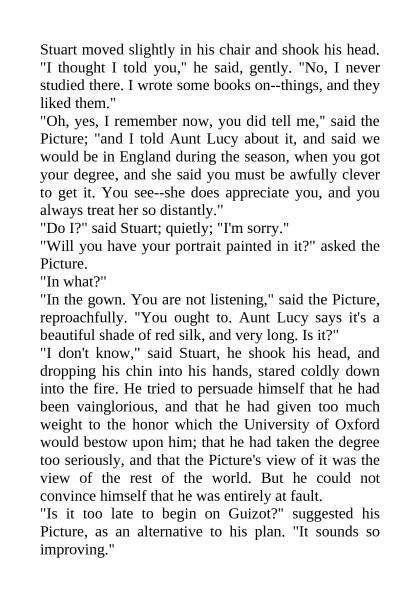 Stuart moved slightly in his chair and shook his head. "I thought I told you," he said, gently. "No, I never studied there. I wrote some books on--things, and they liked them."

"Oh, yes, I remember now, you did tell me," said the Picture; "and I told Aunt Lucy about it, and said we would be in England during the season, when you got your degree, and she said you must be awfully clever to get it. You see--she does appreciate you, and you always treat her so distantly."

"Do I?" said Stuart; quietly; "I'm sorry."

"Will you have your portrait painted in it?" asked the Picture.

"In what?"

"In the gown. You are not listening," said the Picture, reproachfully. "You ought to. Aunt Lucy says it's a beautiful shade of red silk, and very long. Is it?"

"I don't know," said Stuart, he shook his head, and dropping his chin into his hands, stared coldly down into the fire. He tried to persuade himself that he had been vainglorious, and that he had given too much weight to the honor which the University of Oxford would bestow upon him; that he had taken the degree too seriously, and that the Picture's view of it was the view of the rest of the world. But he could not convince himself that he was entirely at fault.

"Is it too late to begin on Guizot?" suggested his Picture, as an alternative to his plan. "It sounds so improving."